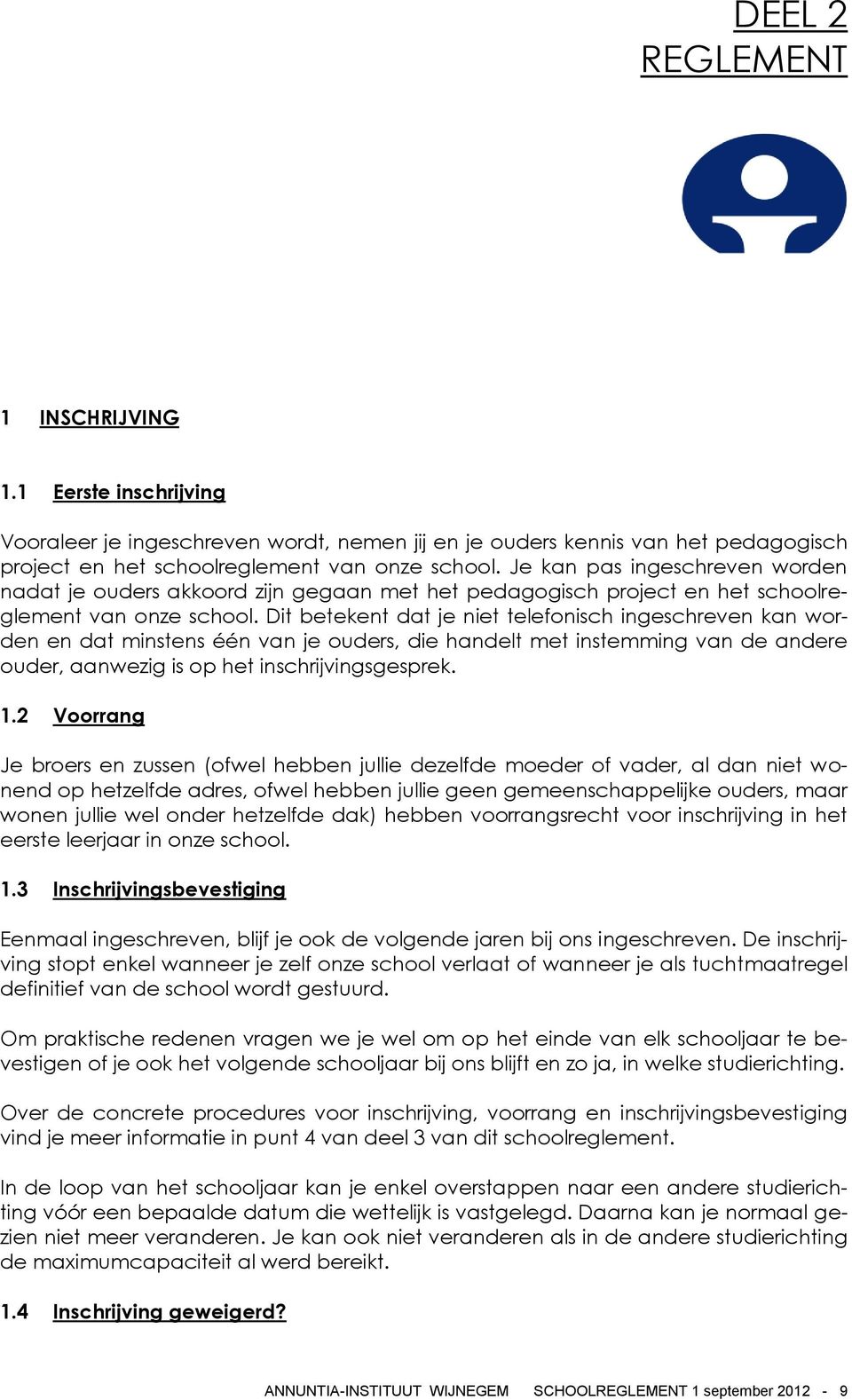 DEEL 2
REGLEMENT

1 INSCHRIJVING

1.1 Eerste inschrijving

Vooraleer je ingeschreven wordt, nemen jij en je ouders kennis van het pedagogisch project en het schoolreglement van onze school. Je kan pas ingeschreven worden nadat je ouders akkoord zijn gegaan met het pedagogisch project en het schoolreglement van onze school. Dit betekent dat je niet telefonisch ingeschreven kan worden en dat minstens één van je ouders, die handelt met instemming van de andere ouder, aanwezig is op het inschrijvingsgesprek.

1.2 Voorrang

Je broers en zussen (ofwel hebben jullie dezelfde moeder of vader, al dan niet wonend op hetzelfde adres, ofwel hebben jullie geen gemeenschappelijke ouders, maar wonen jullie wel onder hetzelfde dak) hebben voorrangsrecht voor inschrijving in het eerste leerjaar in onze school.

1.3 Inschrijvingsbevestiging

Eenmaal ingeschreven, blijf je ook de volgende jaren bij ons ingeschreven. De inschrijving stopt enkel wanneer je zelf onze school verlaat of wanneer je als tuchtmaatregel definitief van de school wordt gestuurd.

Om praktische redenen vragen we je wel om op het einde van elk schooljaar te bevestigen of je ook het volgende schooljaar bij ons blijft en zo ja, in welke studierichting.

Over de concrete procedures voor inschrijving, voorrang en inschrijvingsbevestiging vind je meer informatie in punt 4 van deel 3 van dit schoolreglement.

In de loop van het schooljaar kan je enkel overstappen naar een andere studierichting vóór een bepaalde datum die wettelijk is vastgelegd. Daarna kan je normaal gezien niet meer veranderen. Je kan ook niet veranderen als in de andere studierichting de maximumcapaciteit al werd bereikt.

1.4 Inschrijving geweigerd?

ANNUNTIA-INSTITUUT WIJNEGEM SCHOOLREGLEMENT 1 september 2012 - 9